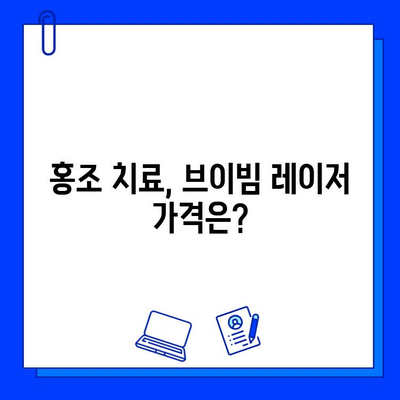 홍조 치료, 브이빔 레이저 가격은?